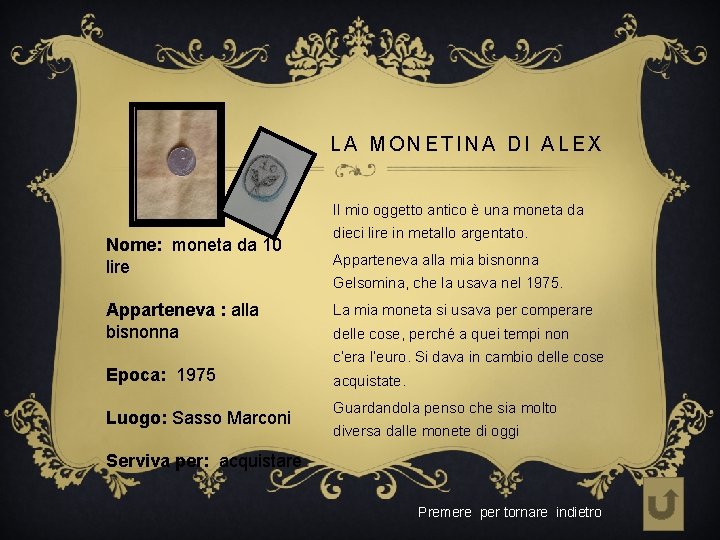 LA MONETINA DI ALEX

Nome: moneta da 10 lire

Apparteneva : alla bisnonna

Epoca: 1975

Luogo: Sasso Marconi

Serviva per: acquistare

Il mio oggetto antico è una moneta da dieci lire in metallo argentato.

Apparteneva alla mia bisnonna Gelsomina, che la usava nel 1975.

La mia moneta si usava per comperare delle cose, perché a quei tempi non c'era l'euro. Si dava in cambio delle cose acquistate.

Guardandola penso che sia molto diversa dalle monete di oggi

Premere per tornare indietro